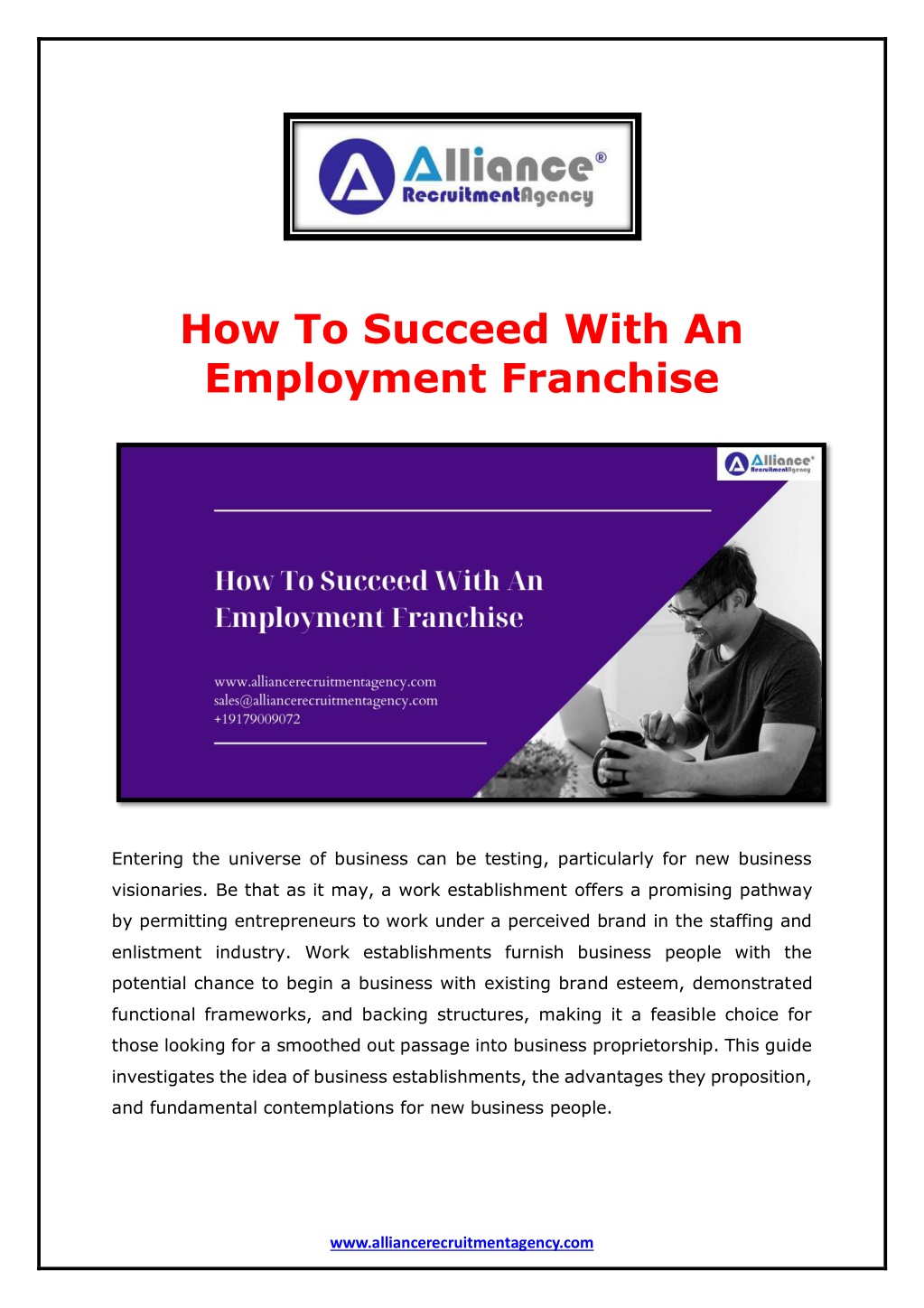 Alliance®
RecruitmentAgency

How To Succeed With An Employment Franchise

Alliance®
RecruitmentAgency

How To Succeed With An Employment Franchise

www.alliancerecruitmentagency.com
sales@alliancerecruitmentagency.com
+19179009072

Entering the universe of business can be testing, particularly for new business visionaries. Be that as it may, a work establishment offers a promising pathway by permitting entrepreneurs to work under a perceived brand in the staffing and enlistment industry. Work establishments furnish business people with the potential chance to begin a business with existing brand esteem, demonstrated functional frameworks, and backing structures, making it a feasible choice for those looking for a smoothed out passage into business proprietorship. This guide investigates the idea of business establishments, the advantages they proposition, and fundamental contemplations for new business people.

www.alliancerecruitmentagency.com